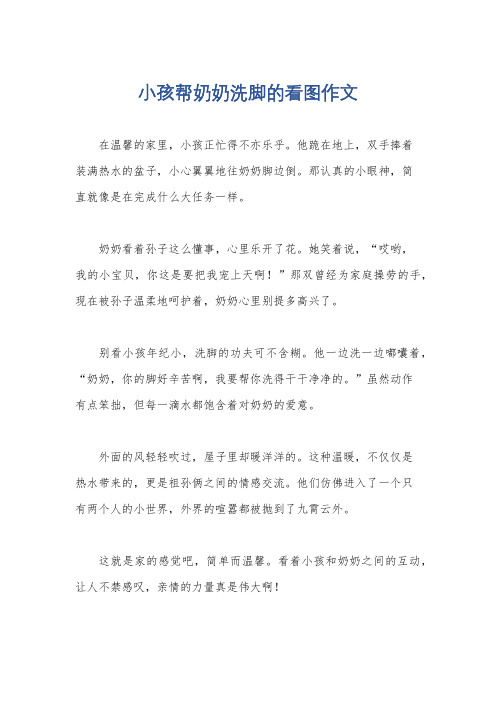 小孩帮奶奶洗脚的看图作文

在温馨的家里，小孩正忙得不亦乐乎。他跪在地上，双手捧着装满热水的盆子，小心翼翼地往奶奶脚边倒。那认真的小眼神，简直就像是在完成什么大任务一样。

奶奶看着孙子这么懂事，心里乐开了花。她笑着说，“哎哟，我的小宝贝，你这是要把我宠上天啊！”那双曾经为家庭操劳的手，现在被孙子温柔地呵护着，奶奶心里别提多高兴了。

别看小孩年纪小，洗脚的功夫可不含糊。他一边洗一边嘟囔着，“奶奶，你的脚好辛苦啊，我要帮你洗得干干净净的。”虽然动作有点笨拙，但每一滴水都饱含着对奶奶的爱意。

外面的风轻轻吹过，屋子里却暖洋洋的。这种温暖，不仅仅是热水带来的，更是祖孙俩之间的情感交流。他们仿佛进入了一个只有两个人的小世界，外界的喧嚣都被抛到了九霄云外。

这就是家的感觉吧，简单而温馨。看着小孩和奶奶之间的互动，让人不禁感叹，亲情的力量真是伟大啊！